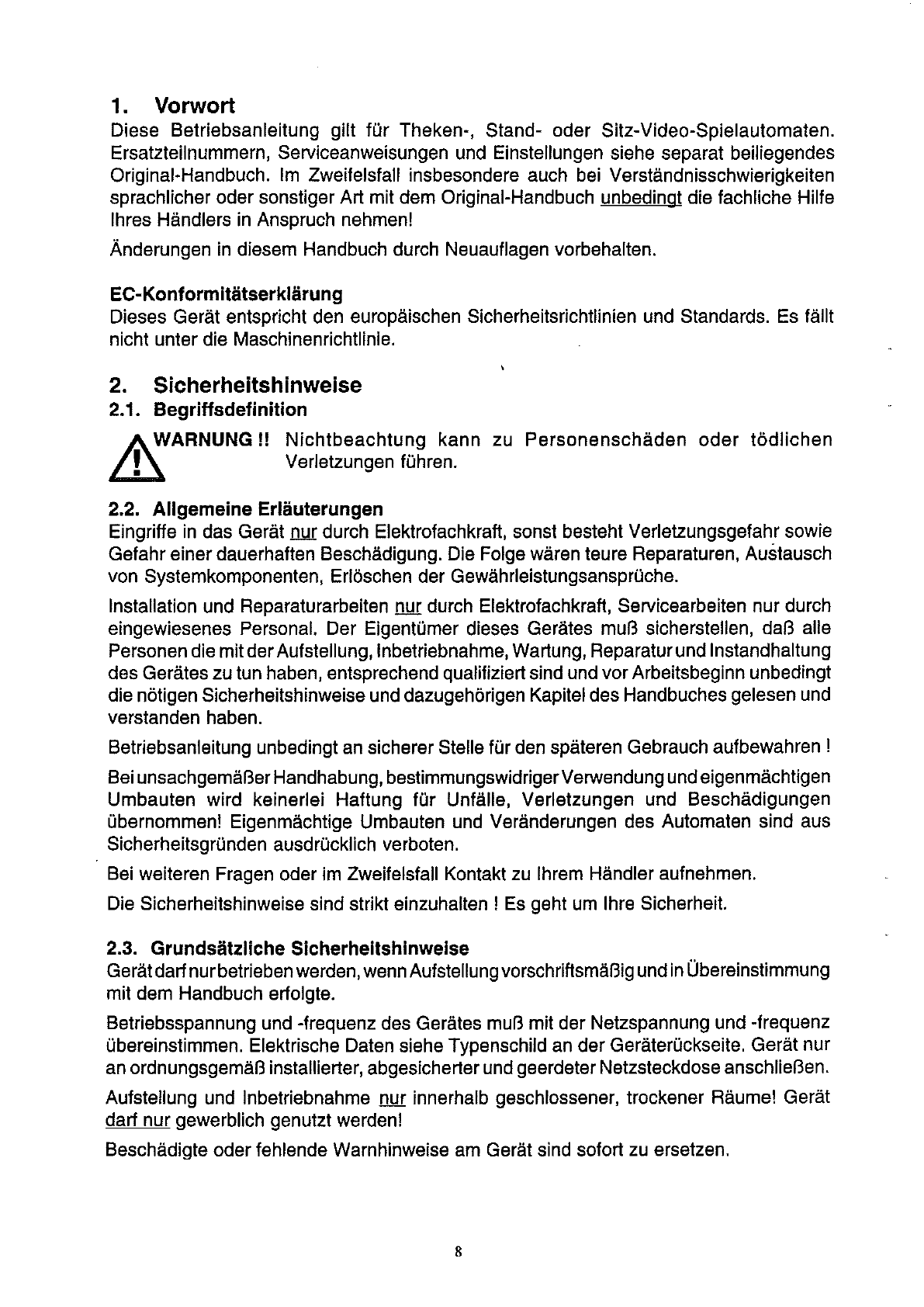 1. Vorwort
Diese Betriebsanleitung gilt für Theken-, Stand- oder Sitz-Video-Spielautomaten. Ersatzteilnummern, Serviceanweisungen und Einstellungen siehe separat beiliegendes Original-Handbuch. Im Zweifelsfall insbesondere auch bei Verständnisschwierigkeiten sprachlicher oder sonstiger Art mit dem Original-Handbuch unbedingt die fachliche Hilfe Ihres Händlers in Anspruch nehmen!

Änderungen in diesem Handbuch durch Neuauflagen vorbehalten.

EC-Konformitätserklärung
Dieses Gerät entspricht den europäischen Sicherheitsrichtlinien und Standards. Es fällt nicht unter die Maschinenrichtlinie.

2. Sicherheitshinweise
2.1. Begriffsdefinition
WARNUNG !! Nichtbeachtung kann zu Personenschäden oder tödlichen Verletzungen führen.

2.2. Allgemeine Erläuterungen
Eingriffe in das Gerät nur durch Elektrofachkraft, sonst besteht Verletzungsgefahr sowie Gefahr einer dauerhaften Beschädigung. Die Folge wären teure Reparaturen, Austausch von Systemkomponenten, Erlöschen der Gewährleistungsansprüche.

Installation und Reparaturarbeiten nur durch Elektrofachkraft, Servicearbeiten nur durch eingewiesenes Personal. Der Eigentümer dieses Gerätes muß sicherstellen, daß alle Personen die mit der Aufstellung, Inbetriebnahme, Wartung, Reparatur und Instandhaltung des Gerätes zu tun haben, entsprechend qualifiziert sind und vor Arbeitsbeginn unbedingt die nötigen Sicherheitshinweise und dazugehörigen Kapitel des Handbuches gelesen und verstanden haben.

Betriebsanleitung unbedingt an sicherer Stelle für den späteren Gebrauch aufbewahren !

Bei unsachgemäßer Handhabung, bestimmungswidriger Verwendung und eigenmächtigen Umbauten wird keinerlei Haftung für Unfälle, Verletzungen und Beschädigungen übernommen! Eigenmächtige Umbauten und Veränderungen des Automaten sind aus Sicherheitsgründen ausdrücklich verboten.

Bei weiteren Fragen oder im Zweifelsfall Kontakt zu Ihrem Händler aufnehmen.

Die Sicherheitshinweise sind strikt einzuhalten ! Es geht um Ihre Sicherheit.

2.3. Grundsätzliche Sicherheitshinweise
Gerät darf nur betrieben werden, wenn Aufstellung vorschriftsmäßig und in Übereinstimmung mit dem Handbuch erfolgte.

Betriebsspannung und -frequenz des Gerätes muß mit der Netzspannung und -frequenz übereinstimmen. Elektrische Daten siehe Typenschild an der Geräterückseite. Gerät nur an ordnungsgemäß installierter, abgesicherter und geerdeter Netzsteckdose anschließen.

Aufstellung und Inbetriebnahme nur innerhalb geschlossener, trockener Räume! Gerät darf nur gewerblich genutzt werden!

Beschädigte oder fehlende Warnhinweise am Gerät sind sofort zu ersetzen.

8